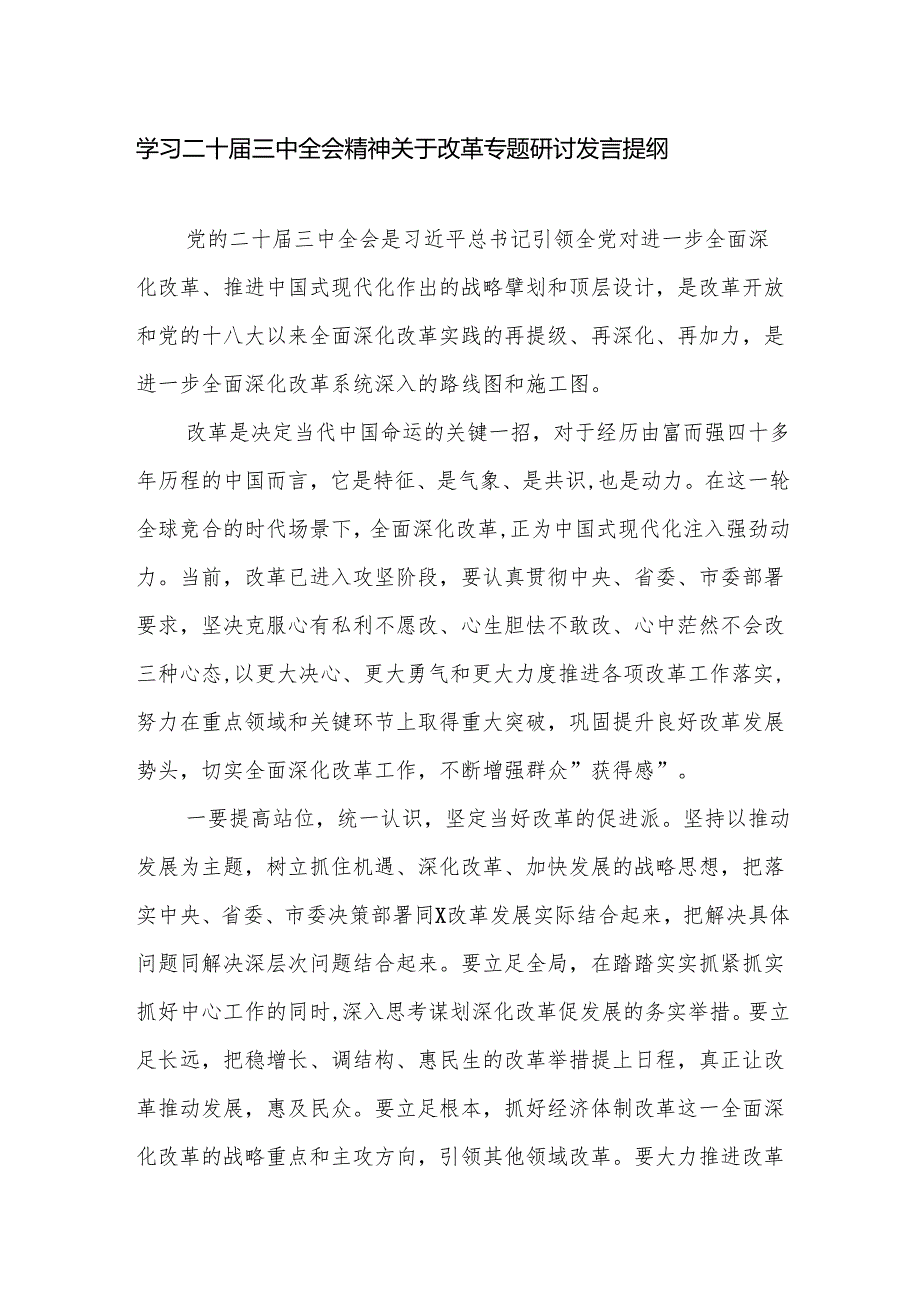 学习二十届三中全会精神关于改革专题研讨发言提纲

党的二十届三中全会是习近平总书记引领全党对进一步全面深化改革、推进中国式现代化作出的战略擘划和顶层设计，是改革开放和党的十八大以来全面深化改革实践的再提级、再深化、再加力，是进一步全面深化改革系统深入的路线图和施工图。

改革是决定当代中国命运的关键一招，对于经历由富而强四十多年历程的中国而言，它是特征、是气象、是共识,也是动力。在这一轮全球竞合的时代场景下，全面深化改革,正为中国式现代化注入强劲动力。当前，改革已进入攻坚阶段，要认真贯彻中央、省委、市委部署要求，坚决克服心有私利不愿改、心生胆怯不敢改、心中茫然不会改三种心态,以更大决心、更大勇气和更大力度推进各项改革工作落实，努力在重点领域和关键环节上取得重大突破，巩固提升良好改革发展势头，切实全面深化改革工作，不断增强群众”获得感”。

一要提高站位，统一认识，坚定当好改革的促进派。坚持以推动发展为主题，树立抓住机遇、深化改革、加快发展的战略思想，把落实中央、省委、市委决策部署同X改革发展实际结合起来，把解决具体问题同解决深层次问题结合起来。要立足全局，在踏踏实实抓紧抓实抓好中心工作的同时,深入思考谋划深化改革促发展的务实举措。要立足长远，把稳增长、调结构、惠民生的改革举措提上日程，真正让改革推动发展，惠及民众。要立足根本，抓好经济体制改革这一全面深化改革的战略重点和主攻方向，引领其他领域改革。要大力推进改革